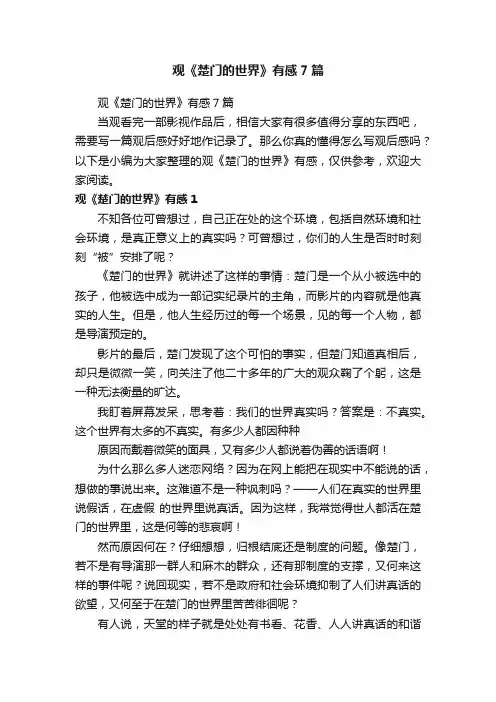 观《楚门的世界》有感7篇

观《楚门的世界》有感7篇

当观看完一部影视作品后，相信大家有很多值得分享的东西吧，需要写一篇观后感好好地作记录了。那么你真的懂得怎么写观后感吗？以下是小编为大家整理的观《楚门的世界》有感，仅供参考，欢迎大家阅读。

观《楚门的世界》有感1

不知各位可曾想过，自己正在处的这个环境，包括自然环境和社会环境，是真正意义上的真实吗？可曾想过，你们的人生是否时时刻刻“被”安排了呢？

《楚门的世界》就讲述了这样的事情：楚门是一个从小被选中的孩子，他被选中成为一部记实纪录片的主角，而影片的内容就是他真实的人生。但是，他人生经历过的每一个场景，见的每一个人物，都是导演预定的。

影片的最后，楚门发现了这个可怕的事实，但楚门知道真相后，却只是微微一笑，向关注了他二十多年的广大的观众鞠了个躬，这是一种无法衡量的旷达。

我盯着屏幕发呆，思考着：我们的世界真实吗？答案是：不真实。这个世界有太多的不真实。有多少人都因种种

原因而戴着微笑的面具，又有多少人都说着伪善的话语啊！

为什么那么多人迷恋网络？因为在网上能把在现实中不能说的话，想做的事说出来。这难道不是一种讽刺吗？——人们在真实的世界里说假话，在虚假 的世界里说真话。因为这样，我常觉得世人都活在楚门的世界里，这是何等的悲哀啊！

然而原因何在？仔细想想，归根结底还是制度的问题。像楚门，若不是有导演那一群人和麻木的群众，还有那制度的支撑，又何来这样的事件呢？说回现实，若不是政府和社会环境抑制了人们讲真话的欲望，又何至于在楚门的世界里苦苦徘徊呢？

有人说，天堂的样子就是处处有书香、花香、人人讲真话的和谐